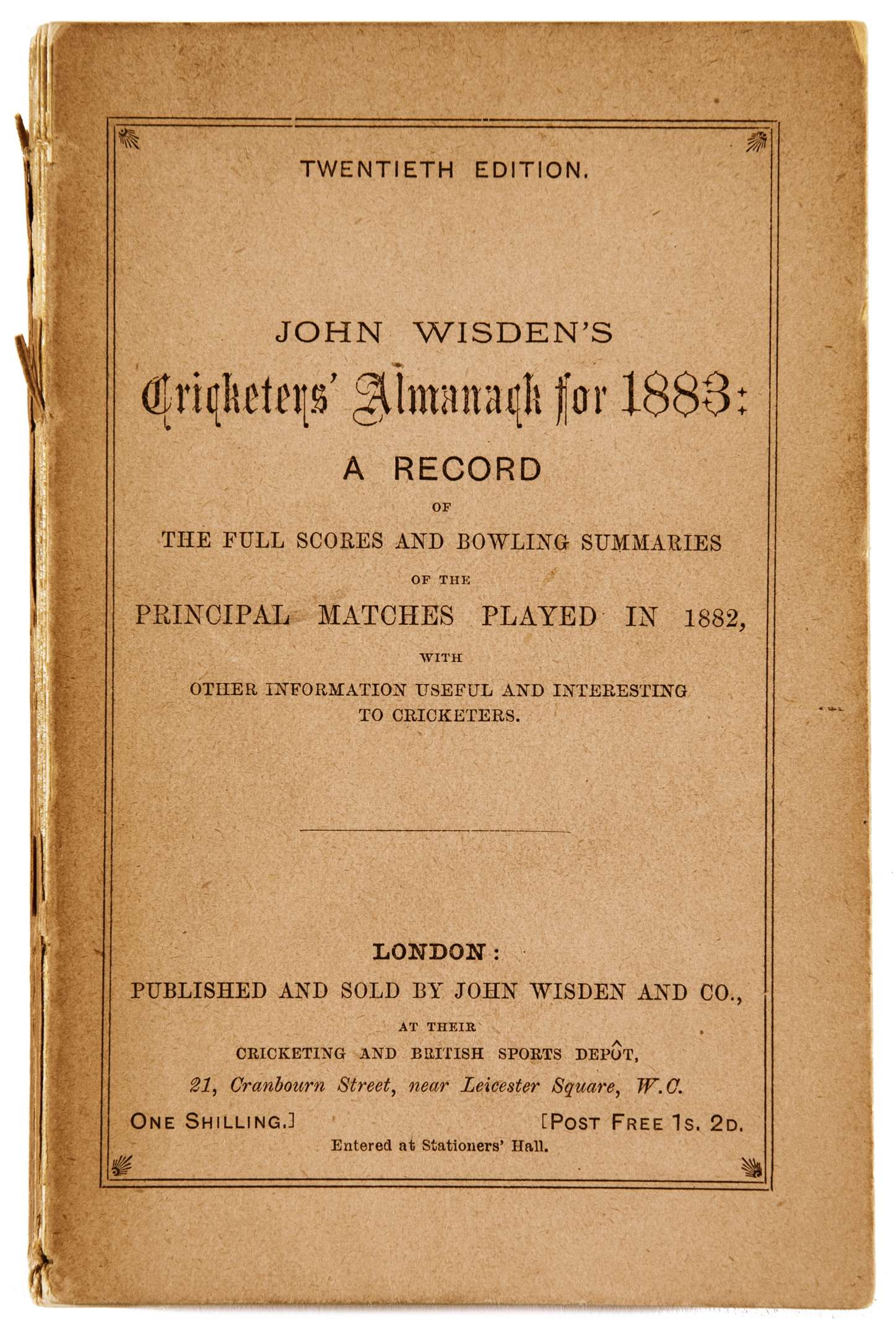 TWENTIETH EDITION.

JOHN WISDEN'S

Cricketers' Almanack for 1883:

A RECORD

OF

THE FULL SCORES AND BOWLING SUMMARIES

OF THE

PRINCIPAL MATCHES PLAYED IN 1882,

WITH

OTHER INFORMATION USEFUL AND INTERESTING TO CRICKETERS.

LONDON:

PUBLISHED AND SOLD BY JOHN WISDEN AND CO.,

AT THEIR

CRICKETING AND BRITISH SPORTS DEPÔT,

21, Cranbourn Street, near Leicester Square, W.C.

ONE SHILLING.] [POST FREE 1S. 2D.

Entered at Stationers' Hall.